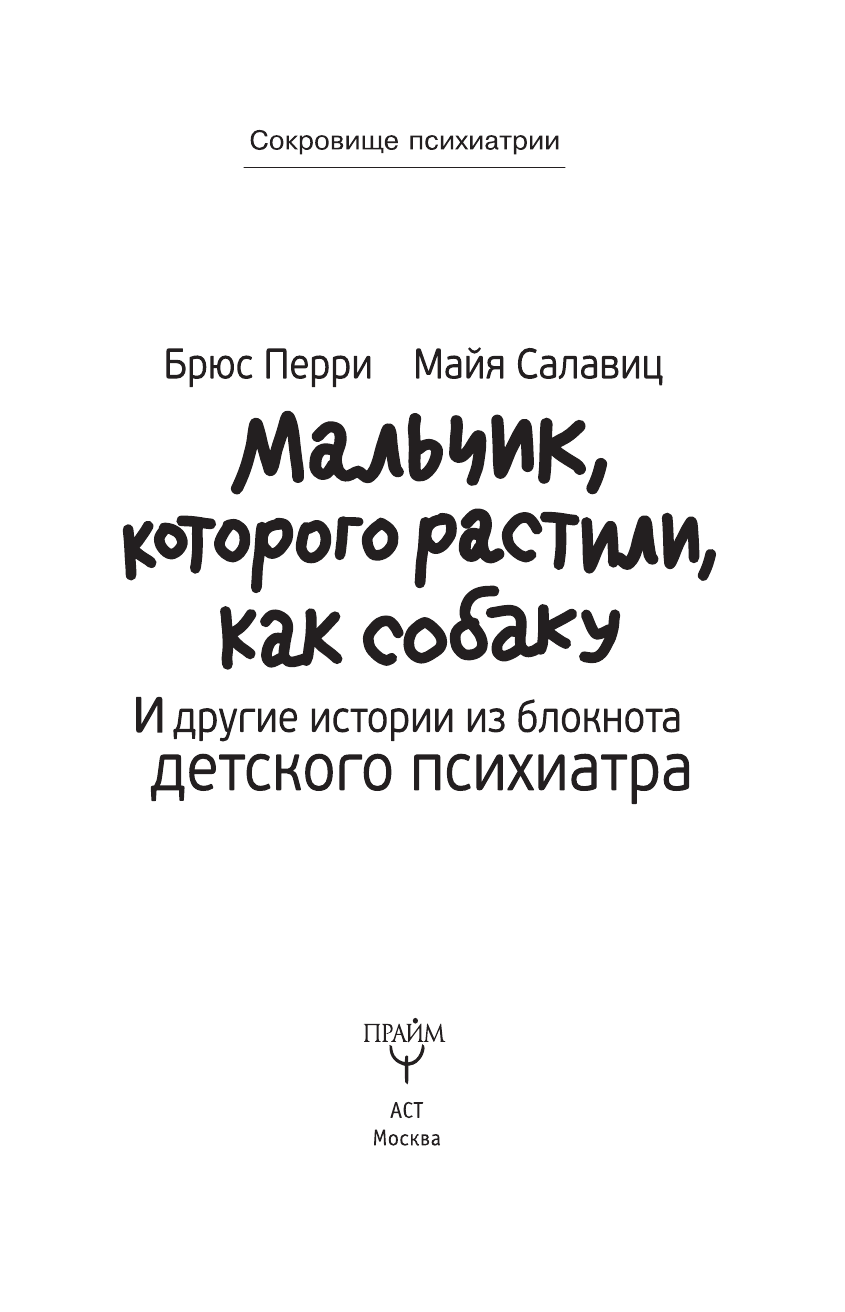 Сокровище психиатрии

Брюс Перри Майя Салавиц

Мальчик, которого растили, как собаку

И другие истории из блокнота детского психиатра

ПРАЙМ

АСТ
Москва